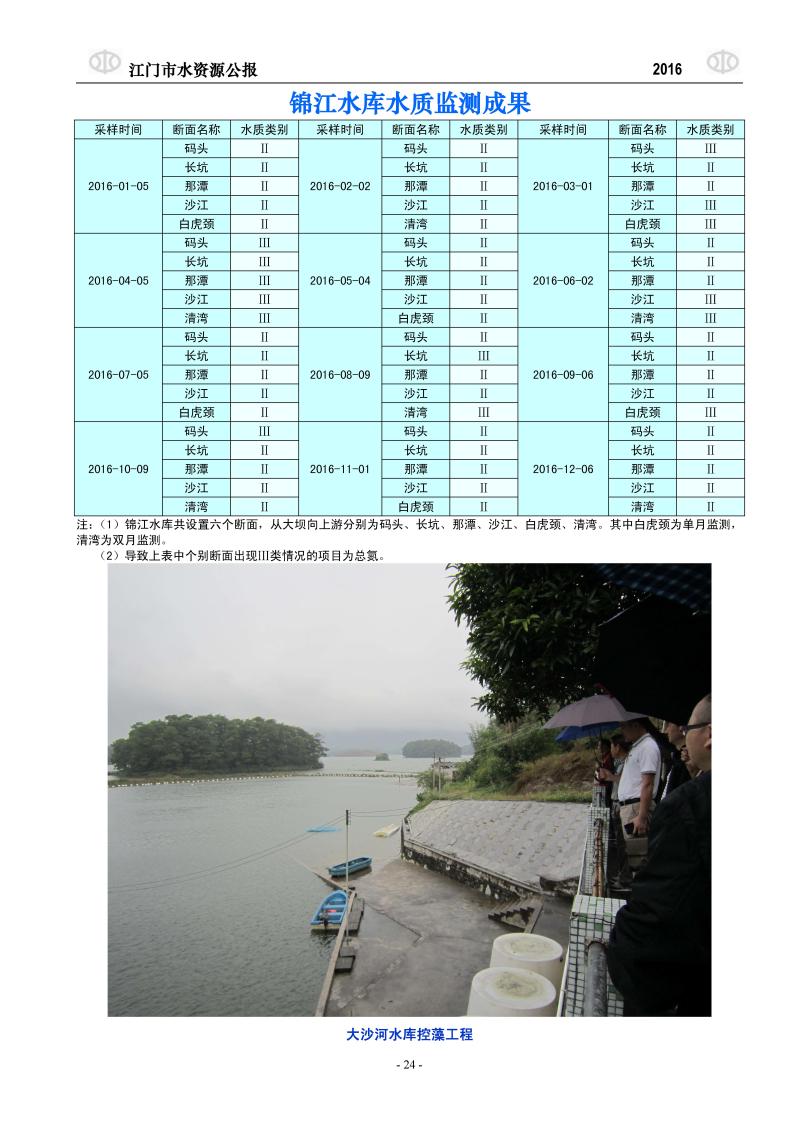 江门市水资源公报 2016

锦江水库水质监测成果

| 采样时间 | 断面名称 | 水质类别 | 采样时间 | 断面名称 | 水质类别 | 采样时间 | 断面名称 | 水质类别 |
|---|---|---|---|---|---|---|---|---|
| 2016-01-05 | 码头 | II | 2016-02-02 | 码头 | II | 2016-03-01 | 码头 | III |
| | 长坑 | II | | 长坑 | II | | 长坑 | II |
| | 那潭 | II | | 那潭 | II | | 那潭 | II |
| | 沙江 | II | | 沙江 | II | | 沙江 | III |
| | 白虎颈 | II | | 清湾 | II | | 白虎颈 | III |
| 2016-04-05 | 码头 | III | 2016-05-04 | 码头 | II | 2016-06-02 | 码头 | II |
| | 长坑 | III | | 长坑 | II | | 长坑 | II |
| | 那潭 | III | | 那潭 | II | | 那潭 | II |
| | 沙江 | III | | 沙江 | II | | 沙江 | III |
| | 清湾 | III | | 白虎颈 | II | | 清湾 | III |
| 2016-07-05 | 码头 | II | 2016-08-09 | 码头 | II | 2016-09-06 | 码头 | II |
| | 长坑 | II | | 长坑 | III | | 长坑 | II |
| | 那潭 | II | | 那潭 | II | | 那潭 | II |
| | 沙江 | II | | 沙江 | II | | 沙江 | II |
| | 白虎颈 | II | | 清湾 | III | | 白虎颈 | III |
| 2016-10-09 | 码头 | III | 2016-11-01 | 码头 | II | 2016-12-06 | 码头 | II |
| | 长坑 | II | | 长坑 | II | | 长坑 | II |
| | 那潭 | II | | 那潭 | II | | 那潭 | II |
| | 沙江 | II | | 沙江 | II | | 沙江 | II |
| | 清湾 | II | | 白虎颈 | II | | 清湾 | II |

注：（1）锦江水库共设置六个断面，从大坝向上游分别为码头、长坑、那潭、沙江、白虎颈、清湾。其中白虎颈为单月监测，清湾为双月监测。
（2）导致上表中个别断面出现III类情况的项目为总氮。

大沙河水库控藻工程

- 24 -